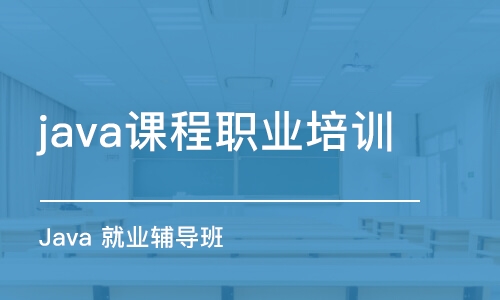 java课程职业培训

Java 就业辅导班